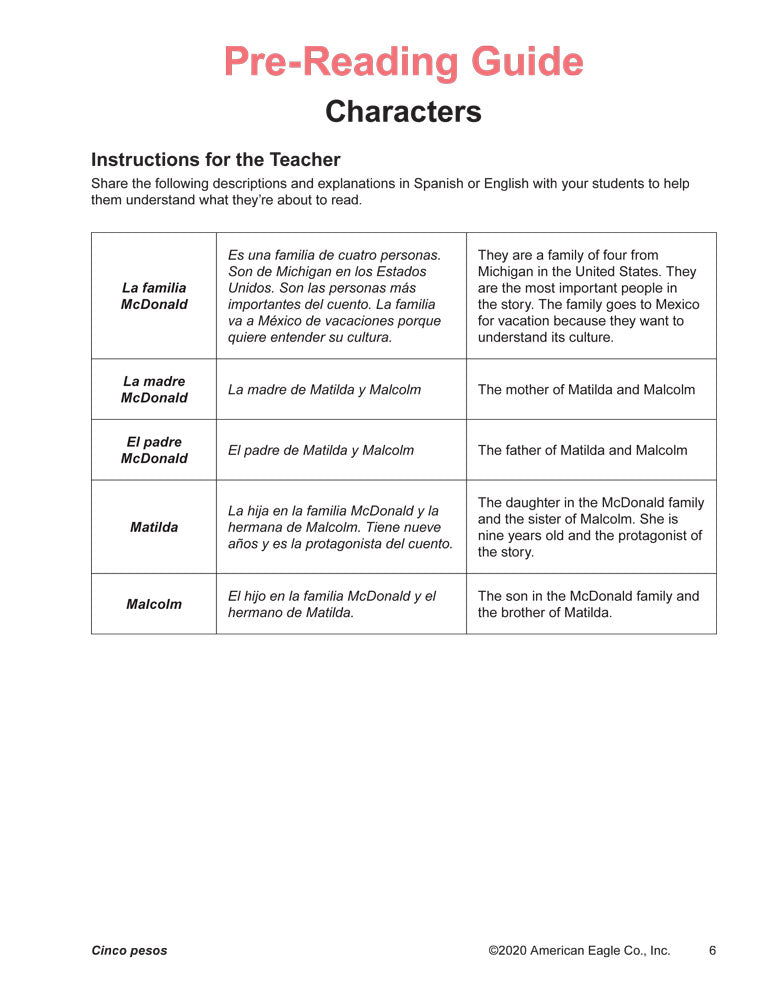 Pre-Reading Guide

Characters

Instructions for the Teacher

Share the following descriptions and explanations in Spanish or English with your students to help them understand what they're about to read.

| | | |
|---|---|---|
| La familia McDonald | Es una familia de cuatro personas. Son de Michigan en los Estados Unidos. Son las personas más importantes del cuento. La familia va a México de vacaciones porque quiere entender su cultura. | They are a family of four from Michigan in the United States. They are the most important people in the story. The family goes to Mexico for vacation because they want to understand its culture. |
| La madre McDonald | La madre de Matilda y Malcolm | The mother of Matilda and Malcolm |
| El padre McDonald | El padre de Matilda y Malcolm | The father of Matilda and Malcolm |
| Matilda | La hija en la familia McDonald y la hermana de Malcolm. Tiene nueve años y es la protagonista del cuento. | The daughter in the McDonald family and the sister of Malcolm. She is nine years old and the protagonist of the story. |
| Malcolm | El hijo en la familia McDonald y el hermano de Matilda. | The son in the McDonald family and the brother of Matilda. |

Cinco pesos

©2020 American Eagle Co., Inc. 6